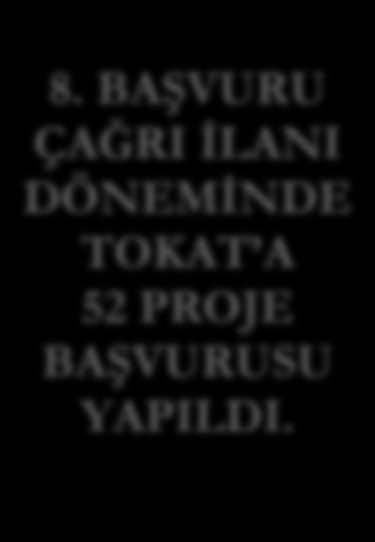 8. BAŞVURU ÇAĞRI İLANI DÖNEMİNDE TOKAT'A 52 PROJE BAŞVURUSU YAPILDI.